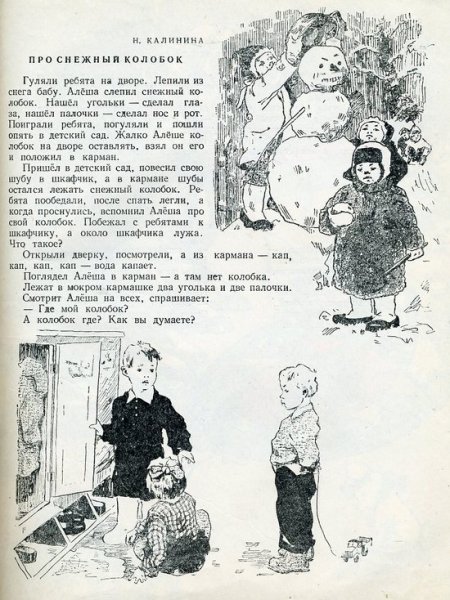 Н. КАЛИНИНА

ПРО СНЕЖНЫЙ КОЛОБОК

Гуляли ребята на дворе. Лепили из снега бабу. Алёша слепил снежный колобок. Нашёл угольки — сделал глаза, нашёл палочки — сделал нос и рот. Поиграли ребята, погуляли и пошли опять в детский сад. Жалко Алёше колобок на дворе оставлять, взял он его и положил в карман.

Пришёл в детский сад, повесил свою шубу в шкафчик, а в кармане шубы остался лежать снежный колобок. Ребята пообедали, после спать легли, а когда проснулись, вспомнил Алёша про свой колобок. Побежал с ребятами к шкафчику, а около шкафчика лужа. Что такое?

Открыли дверку, посмотрели, а из кармана — кап, кап, кап, кап — вода капает.

Поглядел Алёша в карман — а там нет колобка.

Лежат в мокром кармашке два уголька и две палочки.

Смотрит Алёша на всех, спрашивает:

— Где мой колобок?

А колобок где? Как вы думаете?